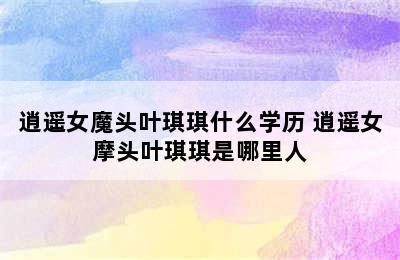 逍遥女魔头叶琪琪什么学历 逍遥女摩头叶琪琪是哪里人